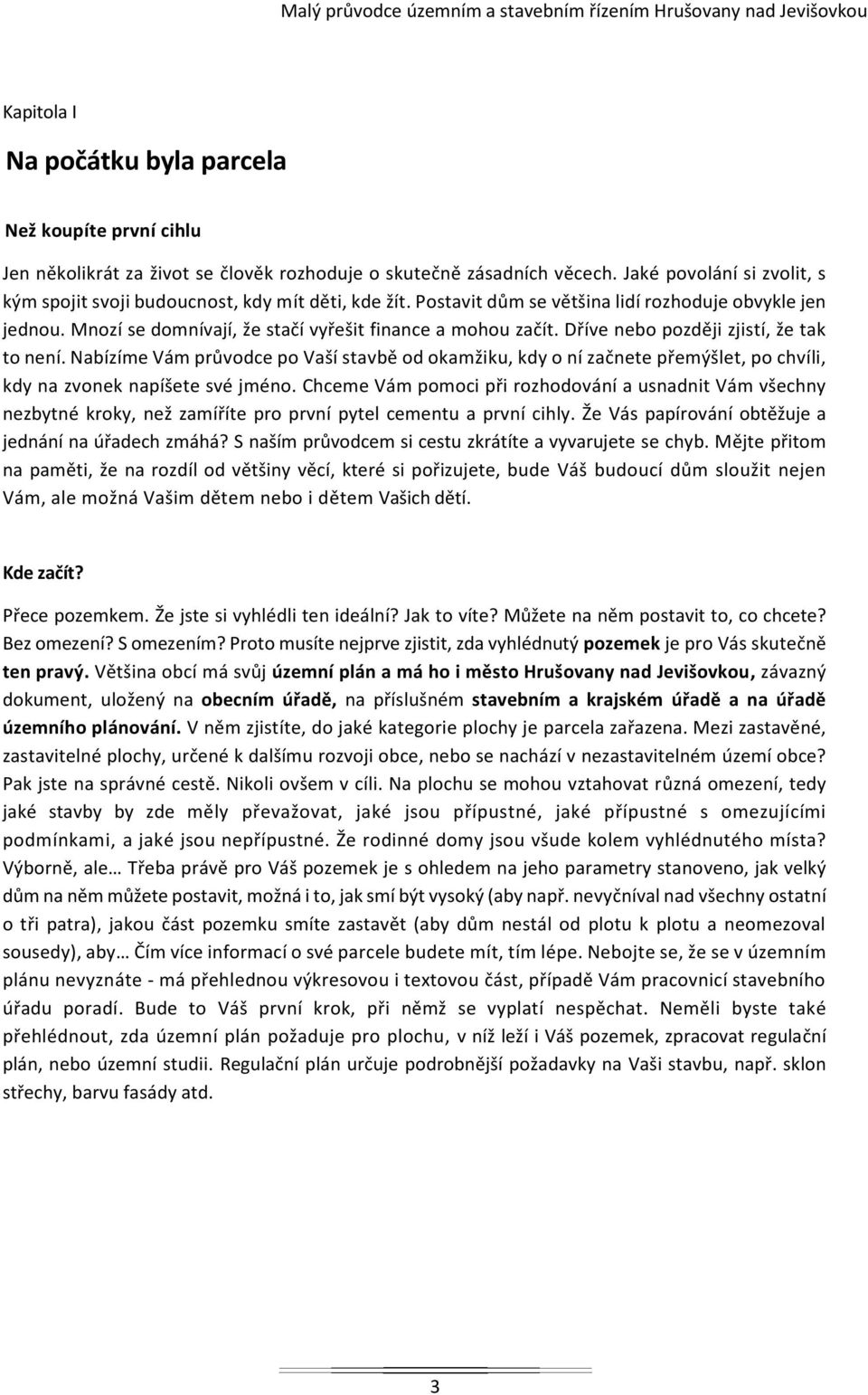 Malý průvodce územním a stavebním řízením Hrušovany nad Jevišovkou

Kapitola I

Na počátku byla parcela

Než koupíte první cihlu

Jen několikrát za život se člověk rozhoduje o skutečně zásadních věcech. Jaké povolání si zvolit, s kým spojit svoji budoucnost, kdy mít děti, kde žít. Postavit dům se většina lidí rozhoduje obvykle jen jednou. Mnozí se domnívají, že stačí vyřešit finance a mohou začít. Dříve nebo později zjistí, že tak to není. Nabízíme Vám průvodce po Vaší stavbě od okamžiku, kdy o ní začnete přemýšlet, po chvíli, kdy na zvonek napíšete své jméno. Chceme Vám pomoci při rozhodování a usnadnit Vám všechny nezbytné kroky, než zamíříte pro první pytel cementu a první cihly. Že Vás papírování obtěžuje a jednání na úřadech zmáhá? S naším průvodcem si cestu zkrátíte a vyvarujete se chyb. Mějte přitom na paměti, že na rozdíl od většiny věcí, které si pořizujete, bude Váš budoucí dům sloužit nejen Vám, ale možná Vašim dětem nebo i dětem Vašich dětí.

Kde začít?

Přece pozemkem. Že jste si vyhlédli ten ideální? Jak to víte? Můžete na něm postavit to, co chcete? Bez omezení? S omezením? Proto musíte nejprve zjistit, zda vyhlédnutý pozemek je pro Vás skutečně ten pravý. Většina obcí má svůj územní plán a má ho i město Hrušovany nad Jevišovkou, závazný dokument, uložený na obecním úřadě, na příslušném stavebním a krajském úřadě a na úřadě územního plánování. V něm zjistíte, do jaké kategorie plochy je parcela zařazena. Mezi zastavěné, zastavitelné plochy, určené k dalšímu rozvoji obce, nebo se nachází v nezastavitelném území obce? Pak jste na správné cestě. Nikoli ovšem v cíli. Na plochu se mohou vztahovat různá omezení, tedy jaké stavby by zde měly převažovat, jaké jsou přípustné, jaké přípustné s omezujícími podmínkami, a jaké jsou nepřípustné. Že rodinné domy jsou všude kolem vyhlédnutého místa? Výborně, ale… Třeba právě pro Váš pozemek je s ohledem na jeho parametry stanoveno, jak velký dům na něm můžete postavit, možná i to, jak smí být vysoký (aby např. nevyčníval nad všechny ostatní o tři patra), jakou část pozemku smíte zastavět (aby dům nestál od plotu k plotu a neomezoval sousedy), aby… Čím více informací o své parcele budete mít, tím lépe. Nebojte se, že se v územním plánu nevyznáte - má přehlednou výkresovou i textovou část, případě Vám pracovnicí stavebního úřadu poradí. Bude to Váš první krok, při němž se vyplatí nespěchat. Neměli byste také přehlédnout, zda územní plán požaduje pro plochu, v níž leží i Váš pozemek, zpracovat regulační plán, nebo územní studii. Regulační plán určuje podrobnější požadavky na Vaši stavbu, např. sklon střechy, barvu fasády atd.

3